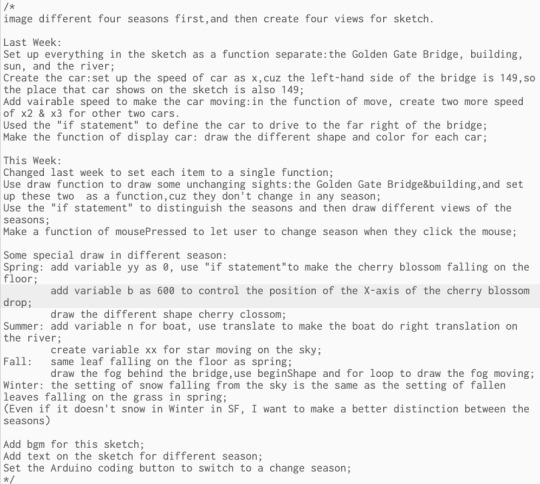 /*
image different four seasons first,and then create four views for sketch.

Last Week:
Set up everything in the sketch as a function separate:the Golden Gate Bridge, building, sun, and the river;
Create the car:set up the speed of car as x,cuz the left-hand side of the bridge is 149,so the place that car shows on the sketch is also 149;
Add vairable speed to make the car moving:in the function of move, create two more speed of x2 & x3 for other two cars.
Used the "if statement" to define the car to drive to the far right of the bridge;
Make the function of display car: draw the different shape and color for each car;

This Week:
Changed last week to set each item to a single function;
Use draw function to draw some unchanging sights:the Golden Gate Bridge&building,and set up these two as a function,cuz they don't change in any season;
Use the "if statement" to distinguish the seasons and then draw different views of the seasons;
Make a function of mousePressed to let user to change season when they click the mouse;

Some special draw in different season:
Spring: add variable yy as 0, use "if statement"to make the cherry blossom falling on the floor;
add variable b as 600 to control the position of the X-axis of the cherry blossom drop;
draw the different shape cherry clossom;
Summer: add variable n for boat, use translate to make the boat do right translation on the river;
create variable xx for star moving on the sky;
Fall: same leaf falling on the floor as spring;
draw the fog behind the bridge,use beginShape and for loop to draw the fog moving;
Winter: the setting of snow falling from the sky is the same as the setting of fallen leaves falling on the grass in spring;
(Even if it doesn't snow in Winter in SF, I want to make a better distinction between the seasons)

Add bgm for this sketch;
Add text on the sketch for different season;
Set the Arduino coding button to switch to a change season;
*/